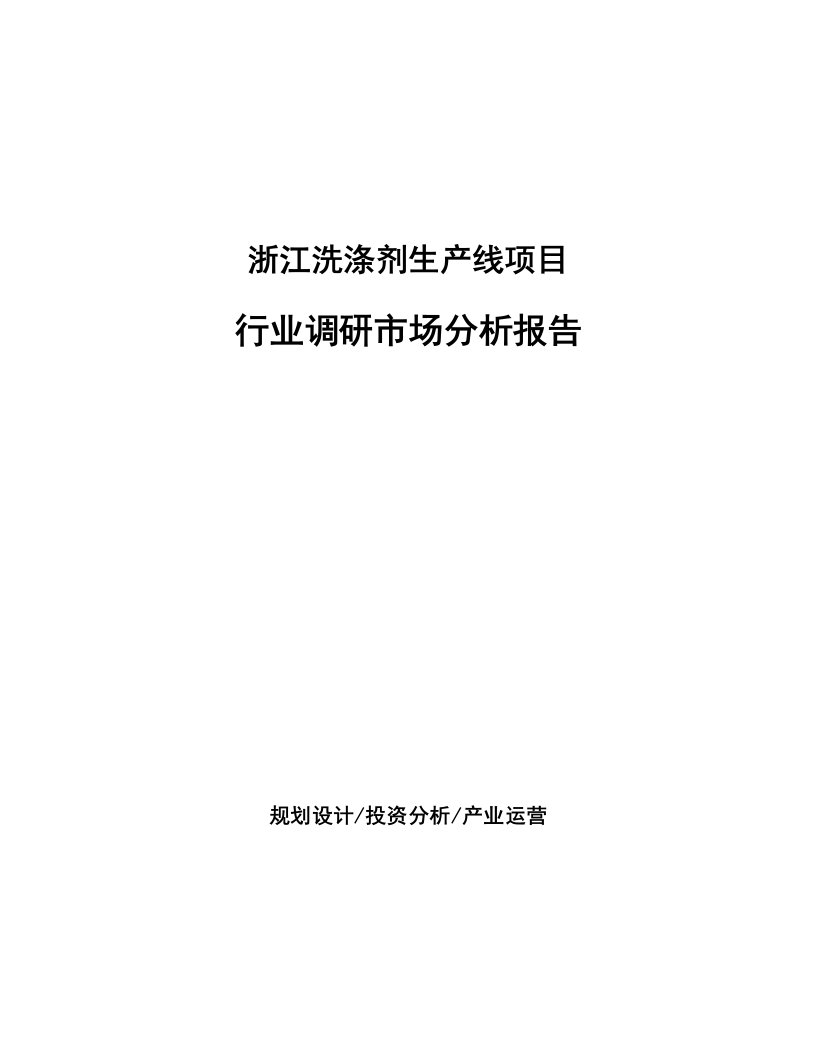 浙江洗涤剂生产线项目

行业调研市场分析报告

规划设计/投资分析/产业运营